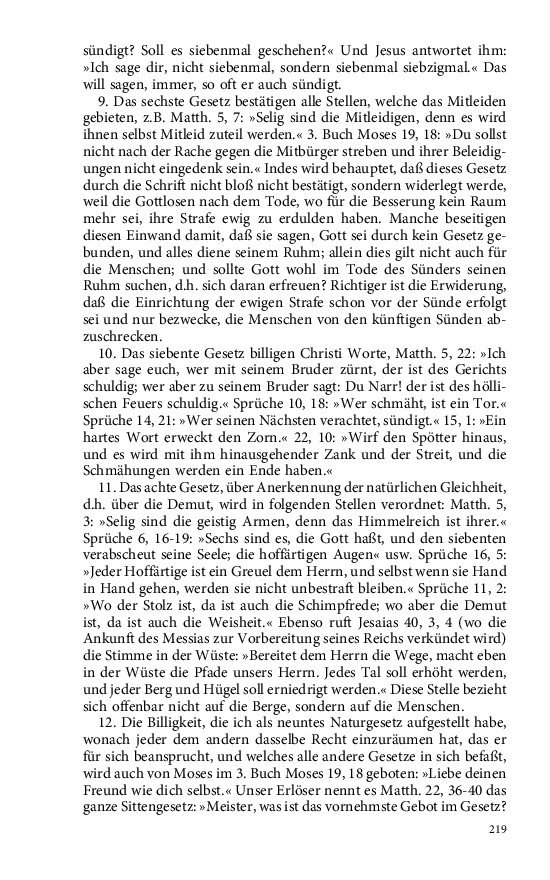 sündigt? Soll es siebenmal geschehen?« Und Jesus antwortet ihm: »Ich sage dir, nicht siebenmal, sondern siebenmal siebzigmal.« Das will sagen, immer, so oft er auch sündigt.

9. Das sechste Gesetz bestätigen alle Stellen, welche das Mitleiden gebieten, z.B. Matth. 5, 7: »Selig sind die Mitleidigen, denn es wird ihnen selbst Mitleid zuteil werden.« 3. Buch Moses 19, 18: »Du sollst nicht nach der Rache gegen die Mitbürger streben und ihrer Beleidigungen nicht eingedenk sein.« Indes wird behauptet, daß dieses Gesetz durch die Schrift nicht bloß nicht bestätigt, sondern widerlegt werde, weil die Gottlosen nach dem Tode, wo für die Besserung kein Raum mehr sei, ihre Strafe ewig zu erdulden haben. Manche beseitigen diesen Einwand damit, daß sie sagen, Gott sei durch kein Gesetz gebunden, und alles diene seinem Ruhm; allein dies gilt nicht auch für die Menschen; und sollte Gott wohl im Tode des Sünders seinen Ruhm suchen, d.h. sich daran erfreuen? Richtiger ist die Erwiderung, daß die Einrichtung der ewigen Strafe schon vor der Sünde erfolgt sei und nur bezwecke, die Menschen von den künftigen Sünden abzuschrecken.

10. Das siebente Gesetz billigen Christi Worte, Matth. 5, 22: »Ich aber sage euch, wer mit seinem Bruder zürnt, der ist des Gerichts schuldig; wer aber zu seinem Bruder sagt: Du Narr! der ist des höllischen Feuers schuldig.« Sprüche 10, 18: »Wer schmäht, ist ein Tor.« Sprüche 14, 21: »Wer seinen Nächsten verachtet, sündigt.« 15, 1: »Ein hartes Wort erweckt den Zorn.« 22, 10: »Wirf den Spötter hinaus, und es wird mit ihm hinausgehender Zank und der Streit, und die Schmähungen werden ein Ende haben.«

11. Das achte Gesetz, über Anerkennung der natürlichen Gleichheit, d.h. über die Demut, wird in folgenden Stellen verordnet: Matth. 5, 3: »Selig sind die geistig Armen, denn das Himmelreich ist ihrer.« Sprüche 6, 16-19: »Sechs sind es, die Gott haßt, und den siebenten verabscheut seine Seele; die hoffärtigen Augen« usw. Sprüche 16, 5: »Jeder Hoffärtige ist ein Greuel dem Herrn, und selbst wenn sie Hand in Hand gehen, werden sie nicht unbestraft bleiben.« Sprüche 11, 2: »Wo der Stolz ist, da ist auch die Schimpfrede; wo aber die Demut ist, da ist auch die Weisheit.« Ebenso ruft Jesaias 40, 3, 4 (wo die Ankunft des Messias zur Vorbereitung seines Reichs verkündet wird) die Stimme in der Wüste: »Bereitet dem Herrn die Wege, macht eben in der Wüste die Pfade unsers Herrn. Jedes Tal soll erhöht werden, und jeder Berg und Hügel soll erniedrigt werden.« Diese Stelle bezieht sich offenbar nicht auf die Berge, sondern auf die Menschen.

12. Die Billigkeit, die ich als neuntes Naturgesetz aufgestellt habe, wonach jeder dem andern dasselbe Recht einzuräumen hat, das er für sich beansprucht, und welches alle andere Gesetze in sich befaßt, wird auch von Moses im 3. Buch Moses 19, 18 geboten: »Liebe deinen Freund wie dich selbst.« Unser Erlöser nennt es Matth. 22, 36-40 das ganze Sittengesetz: »Meister, was ist das vornehmste Gebot im Gesetz?

219